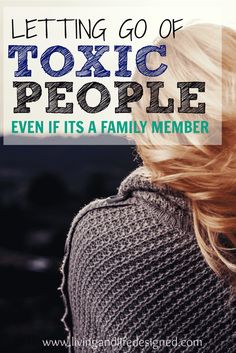 LETTING GO OF
TOXIC
PEOPLE
EVEN IF ITS A FAMILY MEMBER

www.livingandlifedesigned.com